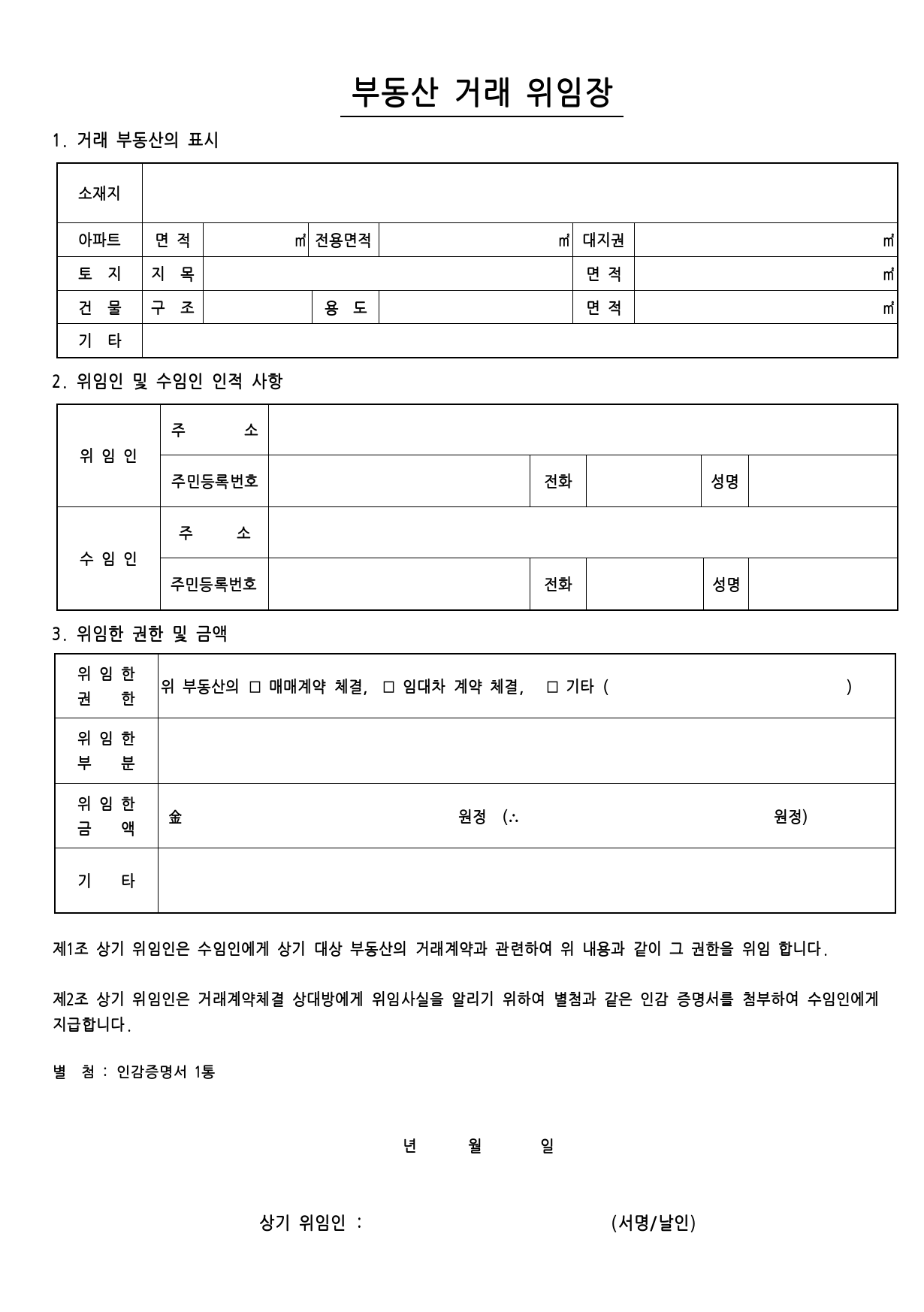 부동산 거래 위임장

1. 거래 부동산의 표시

| 소재지 | | | | | | |
|---|---|---|---|---|---|---|
| 아파트 | 면 적 | ㎡ | 전용면적 | ㎡ | 대지권 | ㎡ |
| 토 지 | 지 목 | | | | 면 적 | ㎡ |
| 건 물 | 구 조 | | 용 도 | | 면 적 | ㎡ |
| 기 타 | | | | | | |

2. 위임인 및 수임인 인적 사항

| 위 임 인 | 주 소 | | | | | |
|---|---|---|---|---|---|---|
| | 주민등록번호 | | 전화 | | 성명 | |
| 수 임 인 | 주 소 | | | | | |
| | 주민등록번호 | | 전화 | | 성명 | |

3. 위임한 권한 및 금액

| 위 임 한 권 한 | 위 부동산의 □ 매매계약 체결, □ 임대차 계약 체결, □ 기타 ( ) |
|---|---|
| 위 임 한 부 분 | |
| 위 임 한 금 액 | 金 원정 (∴ 원정) |
| 기 타 | |

제1조 상기 위임인은 수임인에게 상기 대상 부동산의 거래계약과 관련하여 위 내용과 같이 그 권한을 위임 합니다.

제2조 상기 위임인은 거래계약체결 상대방에게 위임사실을 알리기 위하여 별첨과 같은 인감 증명서를 첨부하여 수임인에게 지급합니다.

별 첨 : 인감증명서 1통

년 월 일

상기 위임인 : (서명/날인)